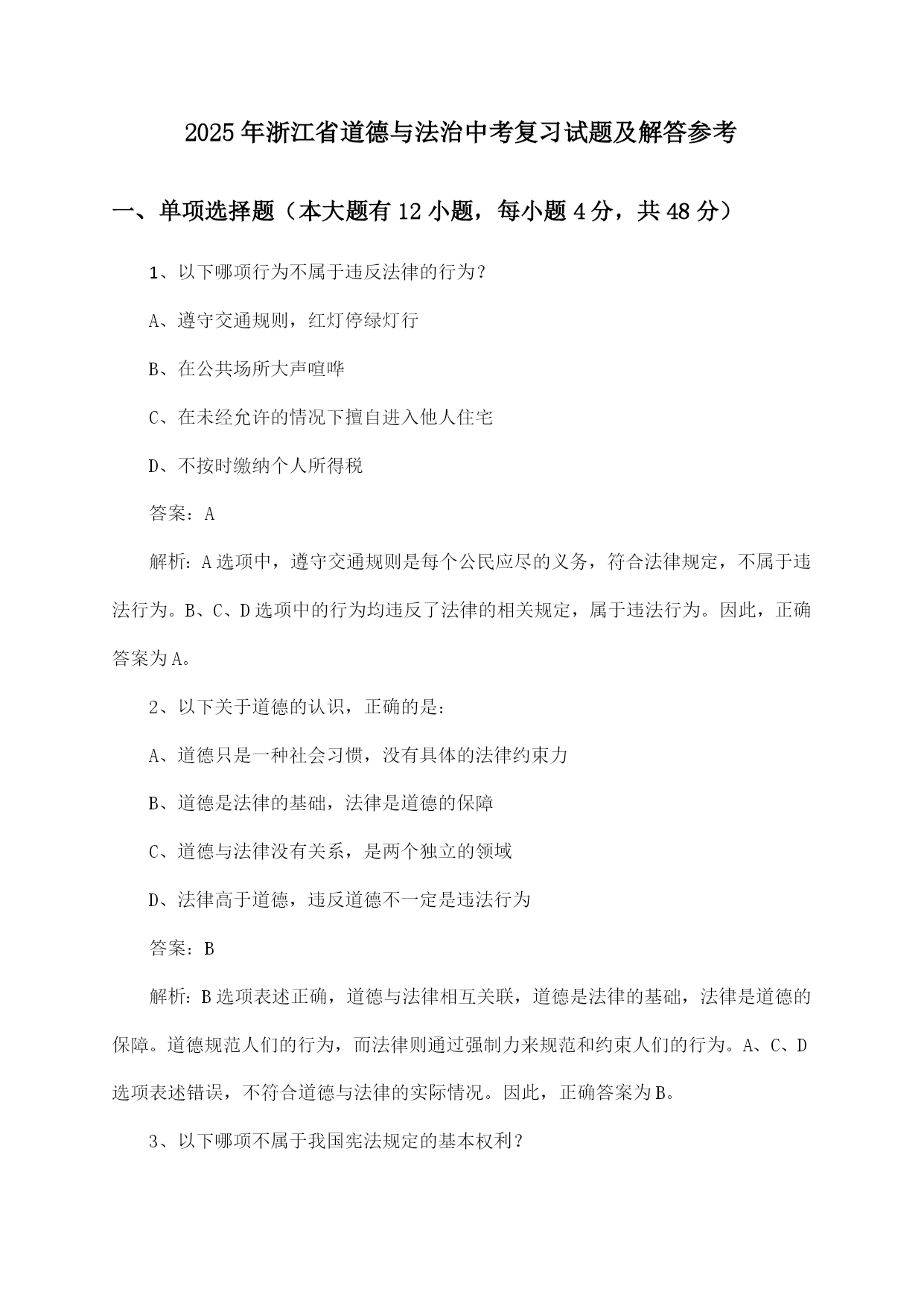 2025年浙江省道德与法治中考复习试题及解答参考

一、单项选择题（本大题有12小题，每小题4分，共48分）

1、以下哪项行为不属于违反法律的行为？

A、遵守交通规则，红灯停绿灯行

B、在公共场所大声喧哗

C、在未经允许的情况下擅自进入他人住宅

D、不按时缴纳个人所得税

答案：A

解析：A选项中，遵守交通规则是每个公民应尽的义务，符合法律规定，不属于违法行为。B、C、D选项中的行为均违反了法律的相关规定，属于违法行为。因此，正确答案为A。

2、以下关于道德的认识，正确的是：

A、道德只是一种社会习惯，没有具体的法律约束力

B、道德是法律的基础，法律是道德的保障

C、道德与法律没有关系，是两个独立的领域

D、法律高于道德，违反道德不一定是违法行为

答案：B

解析：B选项表述正确，道德与法律相互关联，道德是法律的基础，法律是道德的保障。道德规范人们的行为，而法律则通过强制力来规范和约束人们的行为。A、C、D选项表述错误，不符合道德与法律的实际情况。因此，正确答案为B。

3、以下哪项不属于我国宪法规定的基本权利？